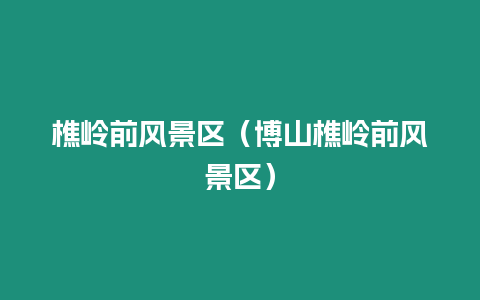 樵岭前风景区（博山樵岭前风景区）